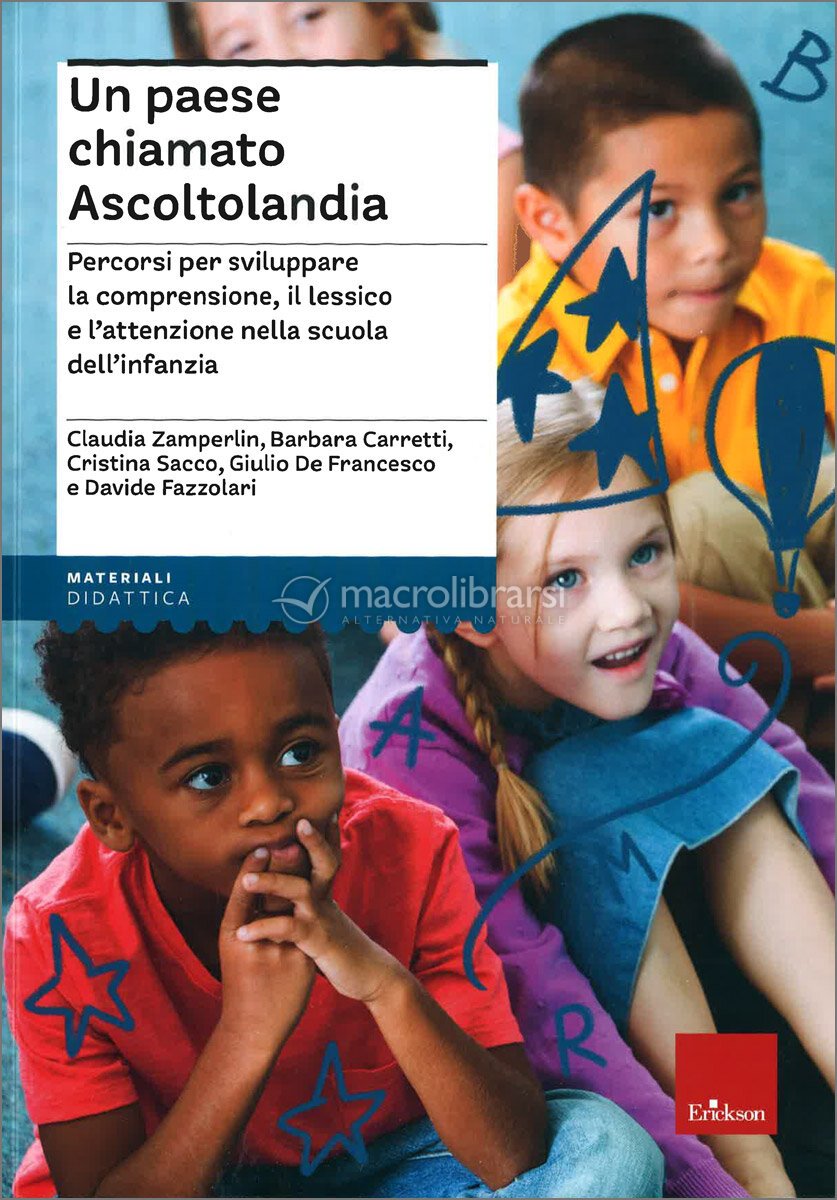 Un paese chiamato Ascoltolandia

Percorsi per sviluppare la comprensione, il lessico e l'attenzione nella scuola dell'infanzia

Claudia Zamperlin, Barbara Carretti, Cristina Sacco, Giulio De Francesco e Davide Fazzolari

MATERIALI
DIDATTICA

macrolibrarsi
ALTERNATIVA NATURALE

B
A
M
R

Erickson